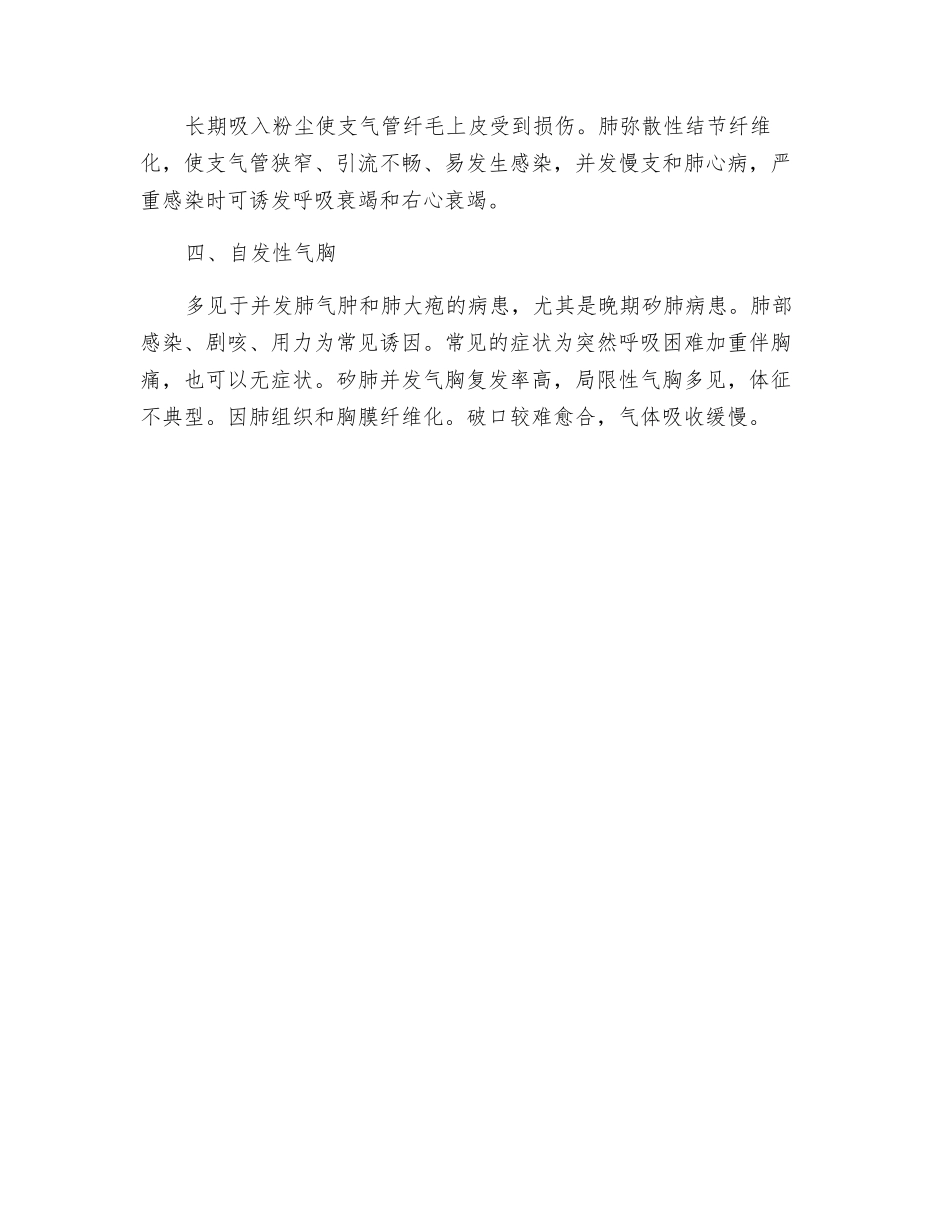 长期吸入粉尘使支气管纤毛上皮受到损伤。肺弥散性结节纤维化，使支气管狭窄、引流不畅、易发生感染，并发慢支和肺心病，严重感染时可诱发呼吸衰竭和右心衰竭。

四、自发性气胸

多见于并发肺气肿和肺大疱的病患，尤其是晚期矽肺病患。肺部感染、剧咳、用力为常见诱因。常见的症状为突然呼吸困难加重伴胸痛，也可以无症状。矽肺并发气胸复发率高，局限性气胸多见，体征不典型。因肺组织和胸膜纤维化。破口较难愈合，气体吸收缓慢。